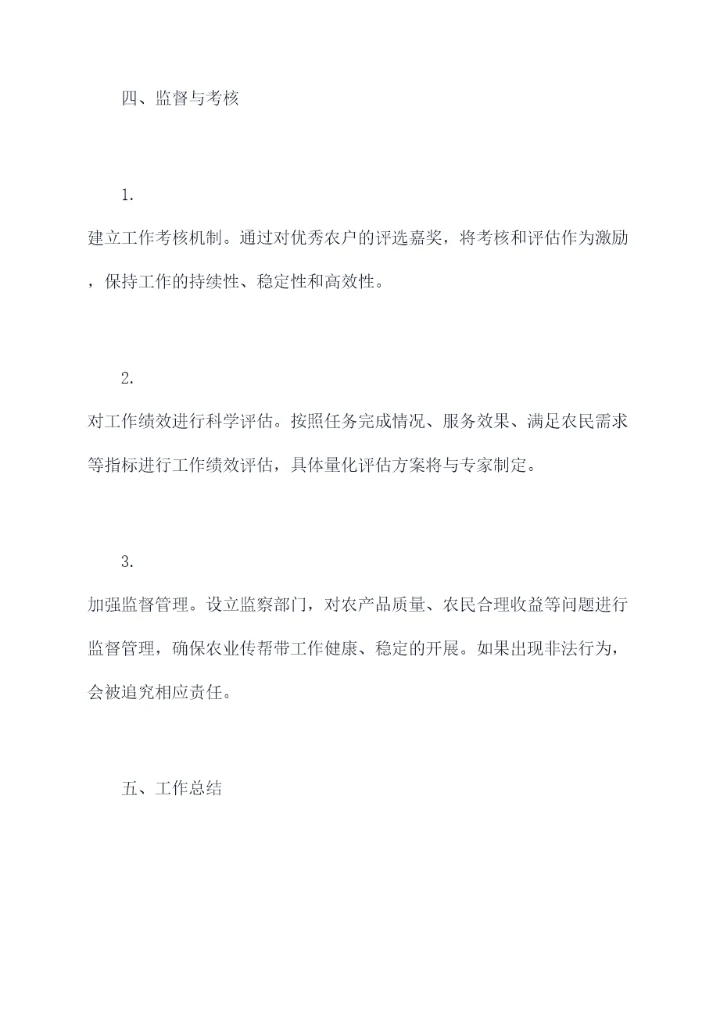 四、监督与考核

1.

建立工作考核机制。通过对优秀农户的评选嘉奖，将考核和评估作为激励，保持工作的持续性、稳定性和高效性。

2.

对工作绩效进行科学评估。按照任务完成情况、服务效果、满足农民需求等指标进行工作绩效评估，具体量化评估方案将与专家制定。

3.

加强监督管理。设立监察部门，对农产品质量、农民合理收益等问题进行监督管理，确保农业传帮带工作健康、稳定的开展。如果出现非法行为，会被追究相应责任。

五、工作总结